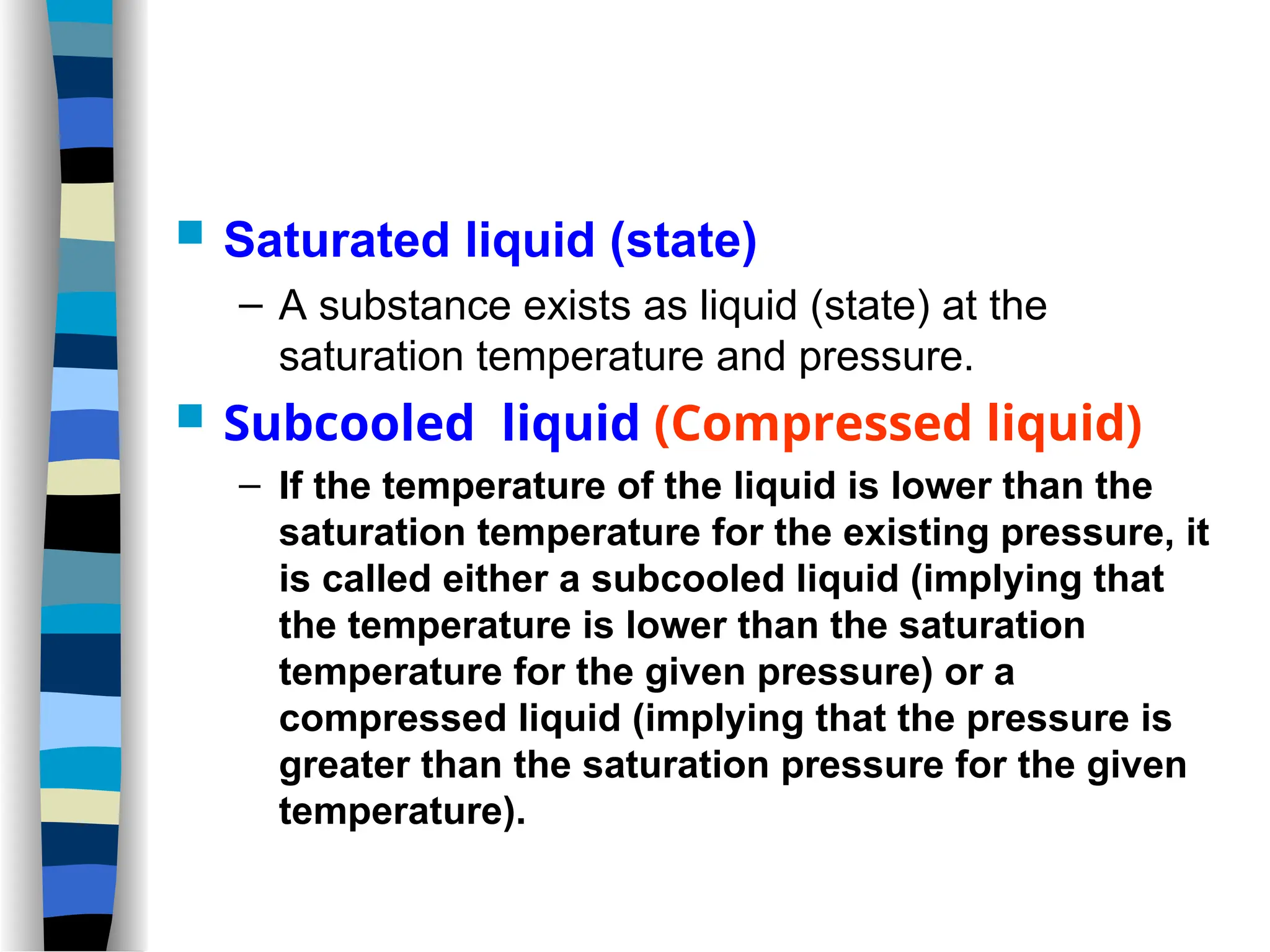 Saturated liquid (state)

– A substance exists as liquid (state) at the saturation temperature and pressure.

Subcooled  liquid (Compressed liquid)

– If the temperature of the liquid is lower than the saturation temperature for the existing pressure, it is called either a subcooled liquid (implying that the temperature is lower than the saturation temperature for the given pressure) or a compressed liquid (implying that the pressure is greater than the saturation pressure for the given temperature).